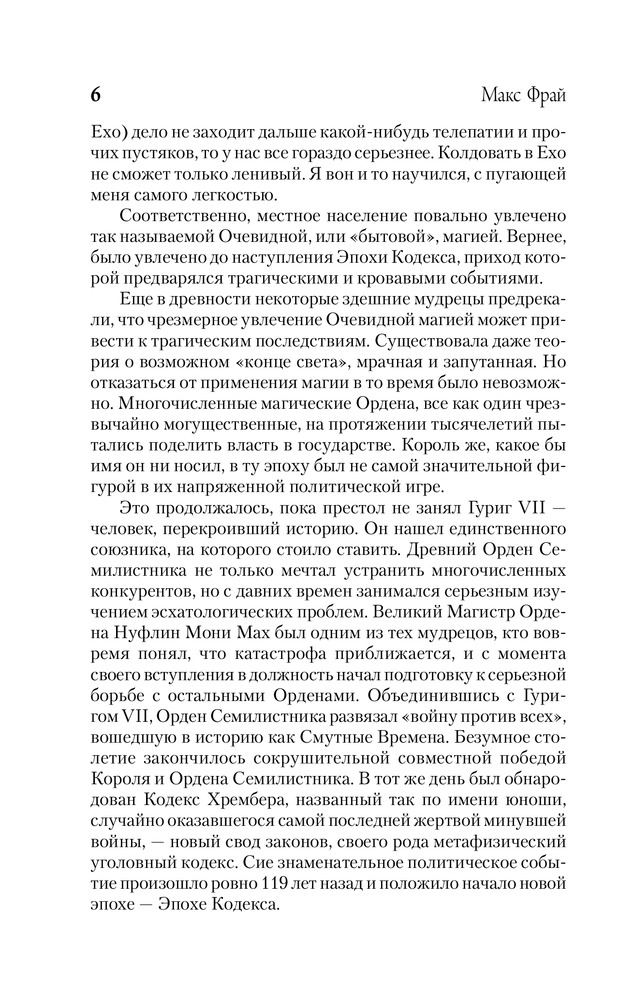 6

Макс Фрай

Ехо) дело не заходит дальше какой-нибудь телепатии и прочих пустяков, то у нас все гораздо серьезнее. Колдовать в Ехо не сможет только ленивый. Я вон и то научился, с пугающей меня самого легкостью.

Соответственно, местное население повально увлечено так называемой Очевидной, или «бытовой», магией. Вернее, было увлечено до наступления Эпохи Кодекса, приход которой предварялся трагическими и кровавыми событиями.

Еще в древности некоторые здешние мудрецы предрекали, что чрезмерное увлечение Очевидной магией может привести к трагическим последствиям. Существовала даже теория о возможном «конце света», мрачная и запутанная. Но отказаться от применения магии в то время было невозможно. Многочисленные магические Ордена, все как один чрезвычайно могущественные, на протяжении тысячелетий пытались поделить власть в государстве. Король же, какое бы имя он ни носил, в ту эпоху был не самой значительной фигурой в их напряженной политической игре.

Это продолжалось, пока престол не занял Гуриг VII — человек, перекроивший историю. Он нашел единственного союзника, на которого стоило ставить. Древний Орден Семилистника не только мечтал устранить многочисленных конкурентов, но с давних времен занимался серьезным изучением эсхатологических проблем. Великий Магистр Ордена Нуфлин Мони Мах был одним из тех мудрецов, кто вовремя понял, что катастрофа приближается, и с момента своего вступления в должность начал подготовку к серьезной борьбе с остальными Орденами. Объединившись с Гуригом VII, Орден Семилистника развязал «войну против всех», вошедшую в историю как Смутные Времена. Безумное столетие закончилось сокрушительной совместной победой Короля и Ордена Семилистника. В тот же день был обнародован Кодекс Хрембера, названный так по имени юноши, случайно оказавшегося самой последней жертвой минувшей войны, — новый свод законов, своего рода метафизический уголовный кодекс. Сие знаменательное политическое событие произошло ровно 119 лет назад и положило начало новой эпохе — Эпохе Кодекса.